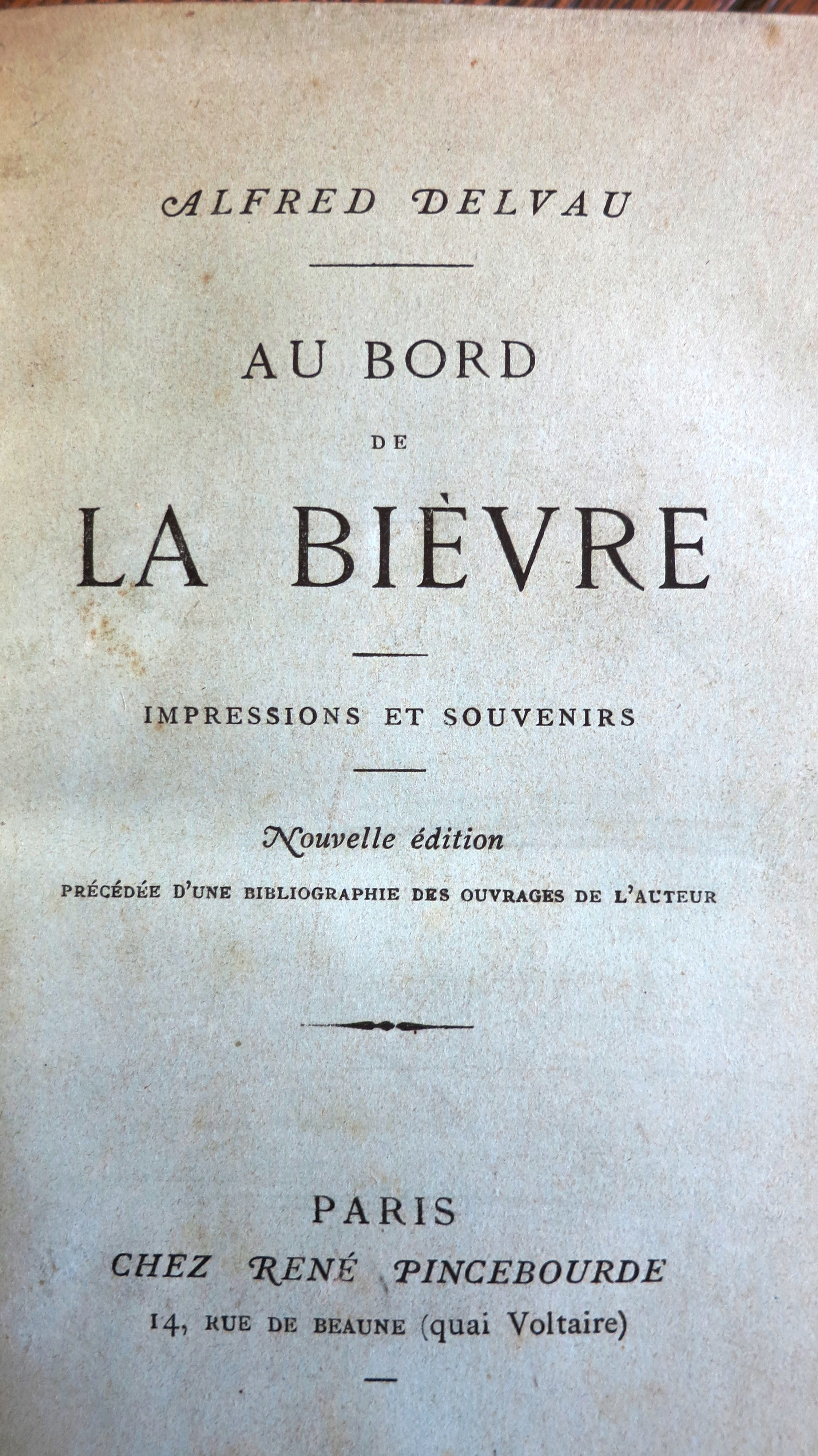 ALFRED DELVAU

AU BORD
DE
LA BIÈVRE

IMPRESSIONS ET SOUVENIRS

Nouvelle édition
PRÉCÉDÉE D'UNE BIBLIOGRAPHIE DES OUVRAGES DE L'AUTEUR

PARIS
CHEZ RENÉ PINCEBOURDE
14, RUE DE BEAUNE (quai Voltaire)